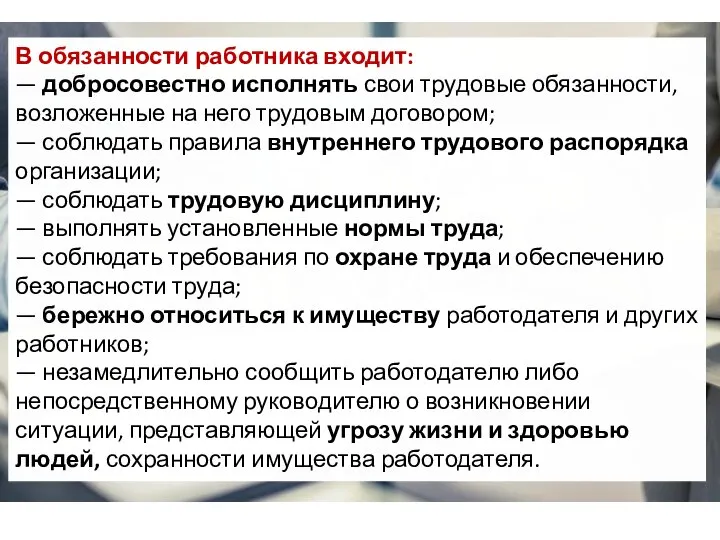 В обязанности работника входит:
— добросовестно исполнять свои трудовые обязанности, возложенные на него трудовым договором;
— соблюдать правила внутреннего трудового распорядка организации;
— соблюдать трудовую дисциплину;
— выполнять установленные нормы труда;
— соблюдать требования по охране труда и обеспечению безопасности труда;
— бережно относиться к имуществу работодателя и других работников;
— незамедлительно сообщить работодателю либо непосредственному руководителю о возникновении ситуации, представляющей угрозу жизни и здоровью людей, сохранности имущества работодателя.